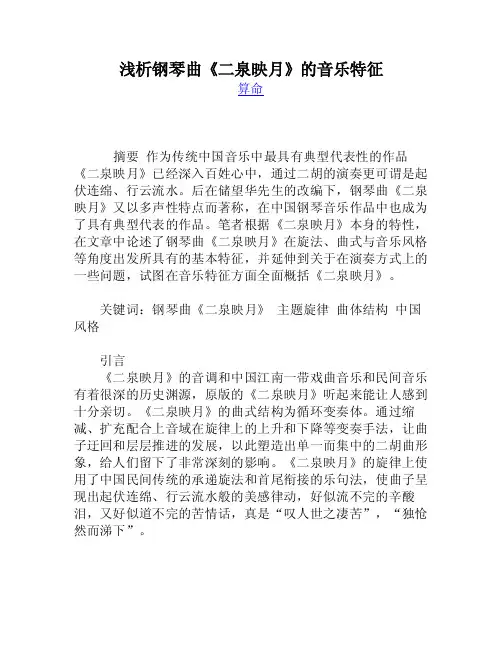 浅析钢琴曲《二泉映月》的音乐特征

算命

摘要 作为传统中国音乐中最具有典型代表性的作品《二泉映月》已经深入百姓心中，通过二胡的演奏更可谓是起伏连绵、行云流水。后在储望华先生的改编下，钢琴曲《二泉映月》又以多声性特点而著称，在中国钢琴音乐作品中也成为了具有典型代表的作品。笔者根据《二泉映月》本身的特性，在文章中论述了钢琴曲《二泉映月》在旋法、曲式与音乐风格等角度出发所具有的基本特征，并延伸到关于在演奏方式上的一些问题，试图在音乐特征方面全面概括《二泉映月》。

关键词：钢琴曲《二泉映月》 主题旋律 曲体结构 中国风格

引言

《二泉映月》的音调和中国江南一带戏曲音乐和民间音乐有着很深的历史渊源，原版的《二泉映月》听起来能让人感到十分亲切。《二泉映月》的曲式结构为循环变奏体。通过缩减、扩充配合上音域在旋律上的上升和下降等变奏手法，让曲子迂回和层层推进的发展，以此塑造出单一而集中的二胡曲形象，给人们留下了非常深刻的影响。《二泉映月》的旋律上使用了中国民间传统的承递旋法和首尾衔接的乐句法，使曲子呈现出起伏连绵、行云流水般的美感律动，好似流不完的辛酸泪，又好似道不完的苦情话，真是“叹人世之凄苦”，“独怆然而涕下”。